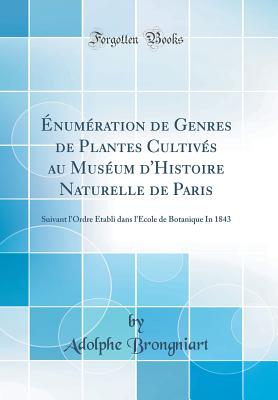 Forgotten Books

Énumération de Genres de Plantes Cultivés au Muséum d'Histoire Naturelle de Paris

Suivant l'Ordre Etabli dans l'Ecole de Botanique In 1843

by
Adolphe Brongniart